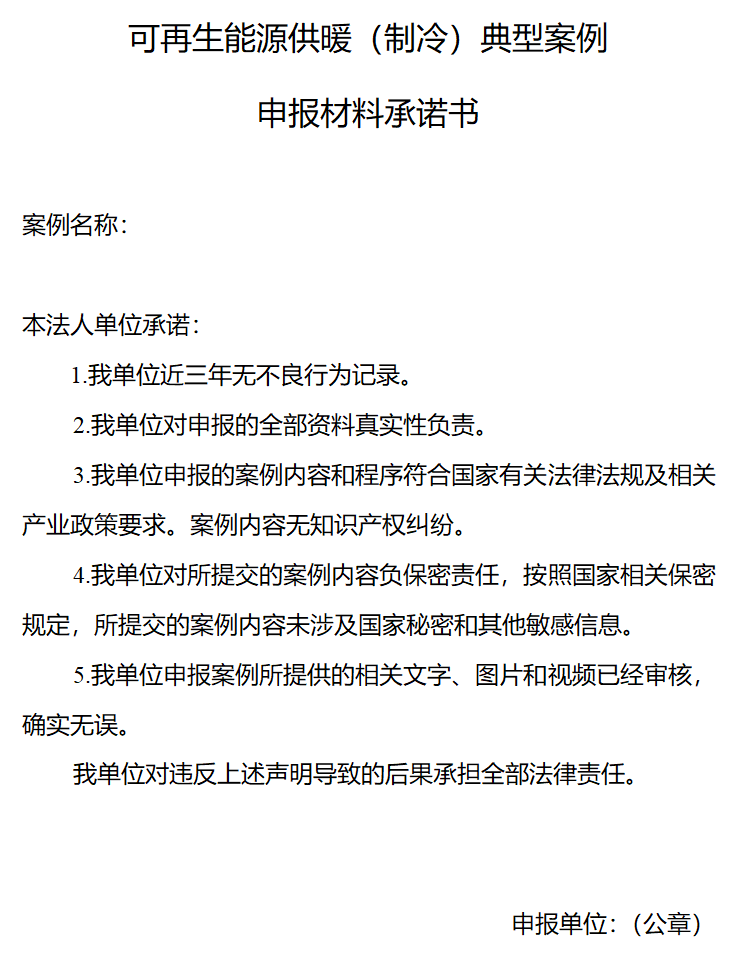 可再生能源供暖（制冷）典型案例

申报材料承诺书

案例名称：

本法人单位承诺：

1.我单位近三年无不良行为记录。

2.我单位对申报的全部资料真实性负责。

3.我单位申报的案例内容和程序符合国家有关法律法规及相关产业政策要求。案例内容无知识产权纠纷。

4.我单位对所提交的案例内容负保密责任，按照国家相关保密规定，所提交的案例内容未涉及国家秘密和其他敏感信息。

5.我单位申报案例所提供的相关文字、图片和视频已经审核，确实无误。

我单位对违反上述声明导致的后果承担全部法律责任。

申报单位：（公章）